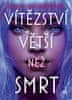 VÍTĚZSTVÍ VĚTŠÍ NEŽ SMRT